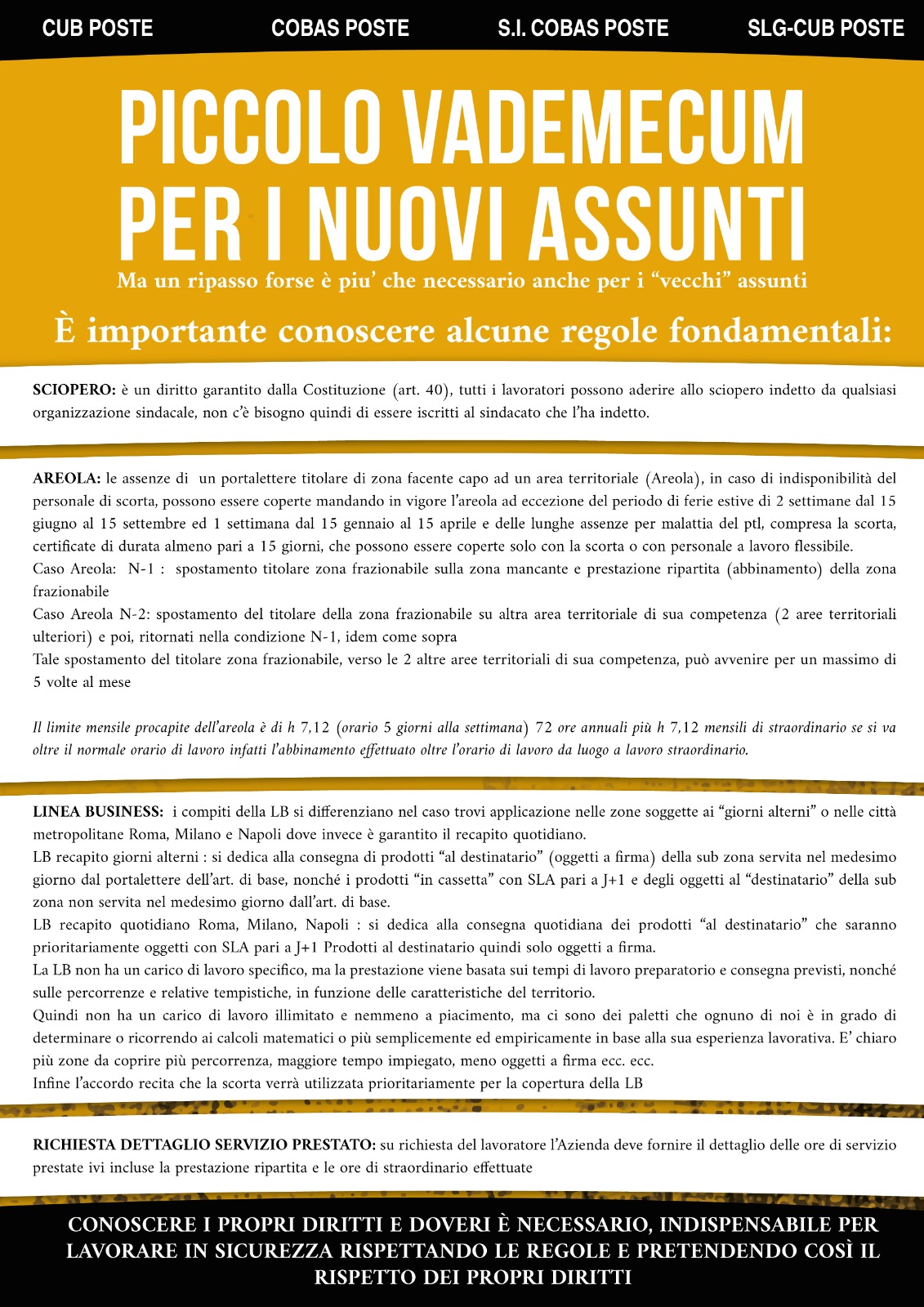 CUB POSTE COBAS POSTE S.I. COBAS POSTE SLG-CUB POSTE

PICCOLO VADEMECUM PER I NUOVI ASSUNTI

Ma un ripasso forse è piu' che necessario anche per i "vecchi" assunti

È importante conoscere alcune regole fondamentali:

SCIOPERO: è un diritto garantito dalla Costituzione (art. 40), tutti i lavoratori possono aderire allo sciopero indetto da qualsiasi organizzazione sindacale, non c'è bisogno quindi di essere iscritti al sindacato che l'ha indetto.

AREOLA: le assenze di un portalettere titolare di zona facente capo ad un area territoriale (Areola), in caso di indisponibilità del personale di scorta, possono essere coperte mandando in vigore l'areola ad eccezione del periodo di ferie estive di 2 settimane dal 15 giugno al 15 settembre ed 1 settimana dal 15 gennaio al 15 aprile e delle lunghe assenze per malattia del ptl, compresa la scorta, certificate di durata almeno pari a 15 giorni, che possono essere coperte solo con la scorta o con personale a lavoro flessibile.
Caso Areola: N-1 : spostamento titolare zona frazionabile sulla zona mancante e prestazione ripartita (abbinamento) della zona frazionabile
Caso Areola N-2: spostamento del titolare della zona frazionabile su altra area territoriale di sua competenza (2 aree territoriali ulteriori) e poi, ritornati nella condizione N-1, idem come sopra
Tale spostamento del titolare zona frazionabile, verso le 2 altre aree territoriali di sua competenza, può avvenire per un massimo di 5 volte al mese

Il limite mensile procapite dell'areola è di h 7,12 (orario 5 giorni alla settimana) 72 ore annuali più h 7,12 mensili di straordinario se si va oltre il normale orario di lavoro infatti l'abbinamento effettuato oltre l'orario di lavoro da luogo a lavoro straordinario.

LINEA BUSINESS: i compiti della LB si differenziano nel caso trovi applicazione nelle zone soggette ai "giorni alterni" o nelle città metropolitane Roma, Milano e Napoli dove invece è garantito il recapito quotidiano.
LB recapito giorni alterni : si dedica alla consegna di prodotti "al destinatario" (oggetti a firma) della sub zona servita nel medesimo giorno dal portalettere dell'art. di base, nonché i prodotti "in cassetta" con SLA pari a J+1 e degli oggetti al "destinatario" della sub zona non servita nel medesimo giorno dall'art. di base.
LB recapito quotidiano Roma, Milano, Napoli : si dedica alla consegna quotidiana dei prodotti "al destinatario" che saranno prioritariamente oggetti con SLA pari a J+1 Prodotti al destinatario quindi solo oggetti a firma.
La LB non ha un carico di lavoro specifico, ma la prestazione viene basata sui tempi di lavoro preparatorio e consegna previsti, nonché sulle percorrenze e relative tempistiche, in funzione delle caratteristiche del territorio.
Quindi non ha un carico di lavoro illimitato e nemmeno a piacimento, ma ci sono dei paletti che ognuno di noi è in grado di determinare o ricorrendo ai calcoli matematici o più semplicemente ed empiricamente in base alla sua esperienza lavorativa. E' chiaro più zone da coprire più percorrenza, maggiore tempo impiegato, meno oggetti a firma ecc. ecc.
Infine l'accordo recita che la scorta verrà utilizzata prioritariamente per la copertura della LB

RICHIESTA DETTAGLIO SERVIZIO PRESTATO: su richiesta del lavoratore l'Azienda deve fornire il dettaglio delle ore di servizio prestate ivi incluse la prestazione ripartita e le ore di straordinario effettuate

CONOSCERE I PROPRI DIRITTI E DOVERI È NECESSARIO, INDISPENSABILE PER LAVORARE IN SICUREZZA RISPETTANDO LE REGOLE E PRETENDENDO COSÌ IL RISPETTO DEI PROPRI DIRITTI